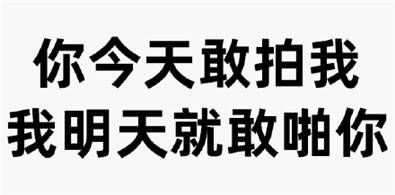 你今天敢拍我
我明天就敢啪你